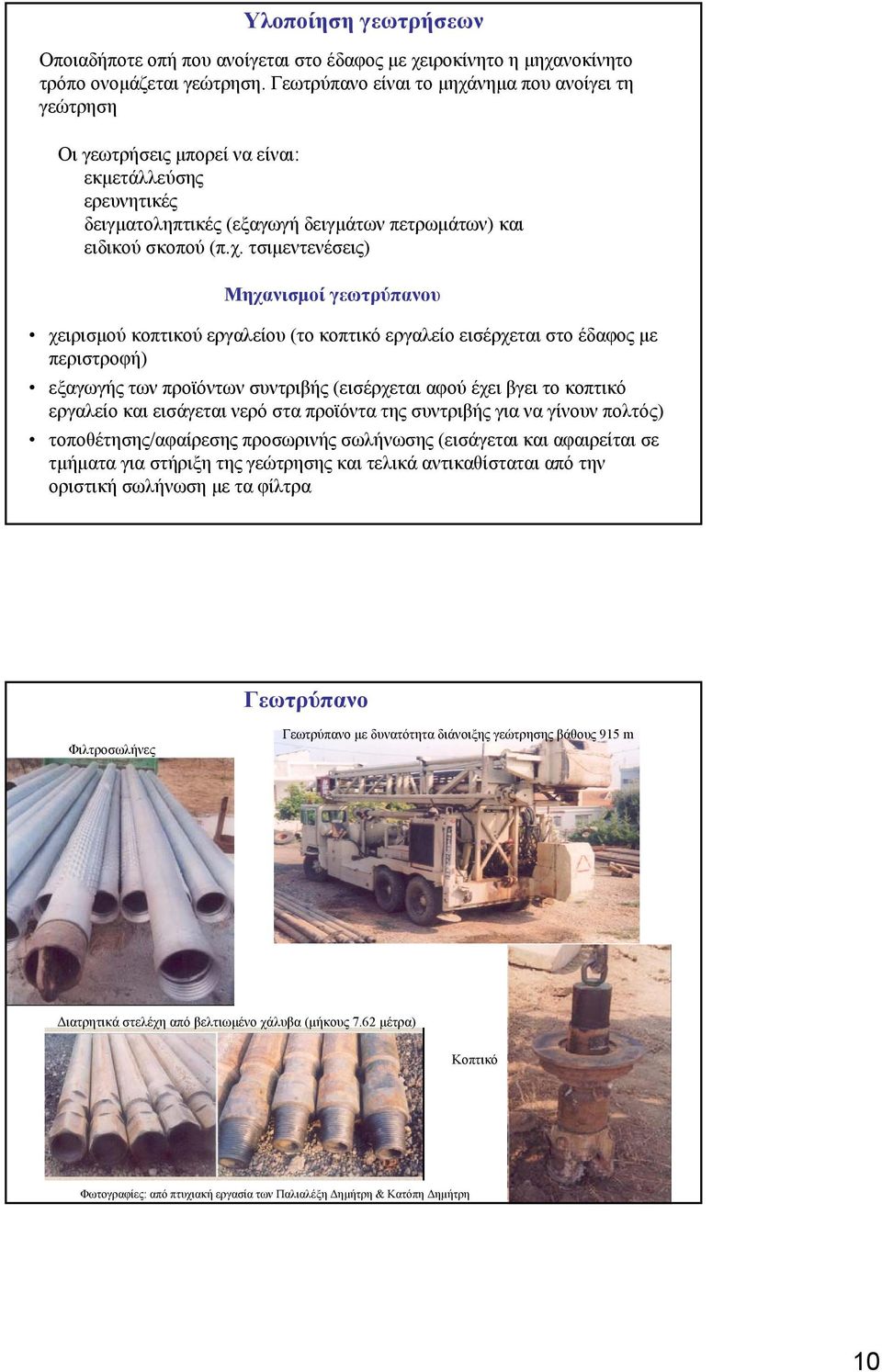 Υλοποίηση γεωτρήσεων

Οποιαδήποτε οπή που ανοίγεται στο έδαφος με χειροκίνητο η μηχανοκίνητο τρόπο ονομάζεται γεώτρηση. Γεωτρύπανο είναι το μηχάνημα που ανοίγει τη γεώτρηση

Οι γεωτρήσεις μπορεί να είναι:
εκμετάλλευσης
ερευνητικές
δειγματοληπτικές (εξαγωγή δειγμάτων πετρωμάτων) και
ειδικού σκοπού (π.χ. τσιμεντενέσεις)

Μηχανισμοί γεωτρύπανου

• χειρισμού κοπτικού εργαλείου (το κοπτικό εργαλείο εισέρχεται στο έδαφος με περιστροφή)
• εξαγωγής των προϊόντων συντριβής (εισέρχεται αφού έχει βγει το κοπτικό εργαλείο και εισάγεται νερό στα προϊόντα της συντριβής για να γίνουν πολτός)
• τοποθέτησης/αφαίρεσης προσωρινής σωλήνωσης (εισάγεται και αφαιρείται σε τμήματα για στήριξη της γεώτρησης και τελικά αντικαθίσταται από την οριστική σωλήνωση με τα φίλτρα

Γεωτρύπανο

Φιλτροσωλήνες

Γεωτρύπανο με δυνατότητα διάνοιξης γεώτρησης βάθους 915 m

Διατρητικά στελέχη από βελτιωμένο χάλυβα (μήκους 7.62 μέτρα)

Κοπτικό

Φωτογραφίες: από πτυχιακή εργασία των Παλιαλέξη Δημήτρη & Κατόπη Δημήτρη

10